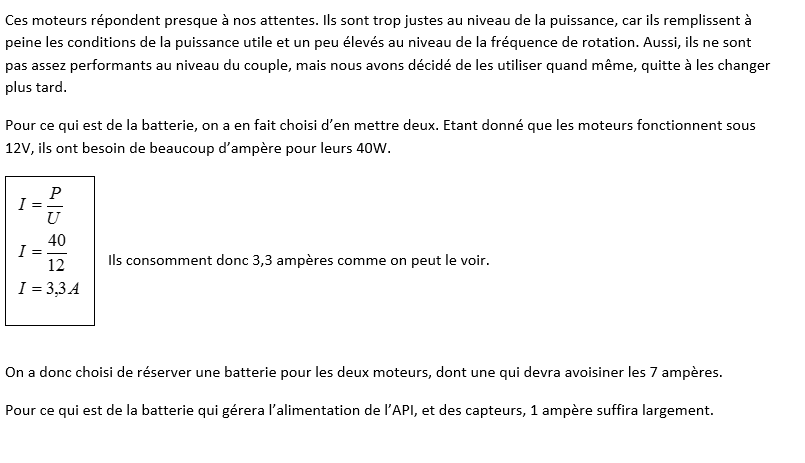 Ces moteurs répondent presque à nos attentes. Ils sont trop justes au niveau de la puissance, car ils remplissent à peine les conditions de la puissance utile et un peu élevés au niveau de la fréquence de rotation. Aussi, ils ne sont pas assez performants au niveau du couple, mais nous avons décidé de les utiliser quand même, quitte à les changer plus tard.

Pour ce qui est de la batterie, on a en fait choisi d'en mettre deux. Etant donné que les moteurs fonctionnent sous 12V, ils ont besoin de beaucoup d'ampère pour leurs 40W.

$I = \frac{P}{U}$
$I = \frac{40}{12}$
$I = 3{,}3A$

Ils consomment donc 3,3 ampères comme on peut le voir.

On a donc choisi de réserver une batterie pour les deux moteurs, dont une qui devra avoisiner les 7 ampères.

Pour ce qui est de la batterie qui gérera l'alimentation de l'API, et des capteurs, 1 ampère suffira largement.